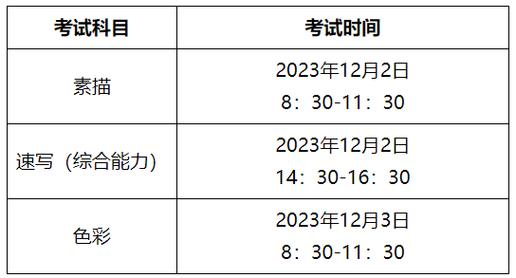 | 考试科目 | 考试时间 |
|---|---|
| 素描 | 2023年12月2日 8：30-11：30 |
| 速写（综合能力） | 2023年12月2日 14：30-16：30 |
| 色彩 | 2023年12月3日 8：30-11：30 |